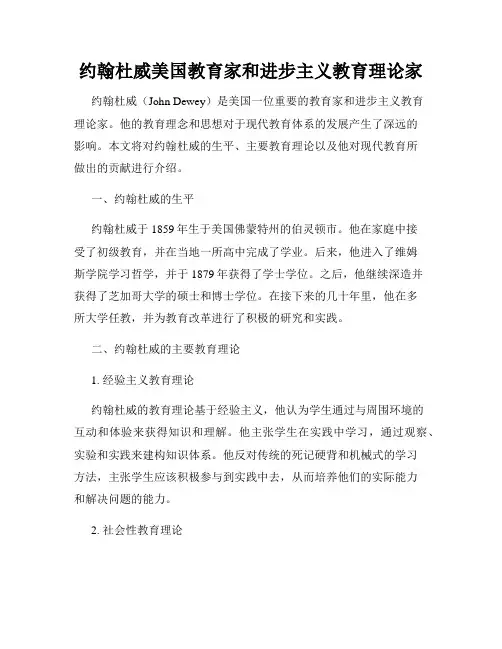 约翰杜威美国教育家和进步主义教育理论家

约翰杜威（John Dewey）是美国一位重要的教育家和进步主义教育理论家。他的教育理念和思想对于现代教育体系的发展产生了深远的影响。本文将对约翰杜威的生平、主要教育理论以及他对现代教育所做出的贡献进行介绍。

一、约翰杜威的生平

约翰杜威于1859年生于美国佛蒙特州的伯灵顿市。他在家庭中接受了初级教育，并在当地一所高中完成了学业。后来，他进入了维姆斯学院学习哲学，并于1879年获得了学士学位。之后，他继续深造并获得了芝加哥大学的硕士和博士学位。在接下来的几十年里，他在多所大学任教，并为教育改革进行了积极的研究和实践。

二、约翰杜威的主要教育理论

1. 经验主义教育理论

约翰杜威的教育理论基于经验主义，他认为学生通过与周围环境的互动和体验来获得知识和理解。他主张学生在实践中学习，通过观察、实验和实践来建构知识体系。他反对传统的死记硬背和机械式的学习方法，主张学生应该积极参与到实践中去，从而培养他们的实际能力和解决问题的能力。

2. 社会性教育理论